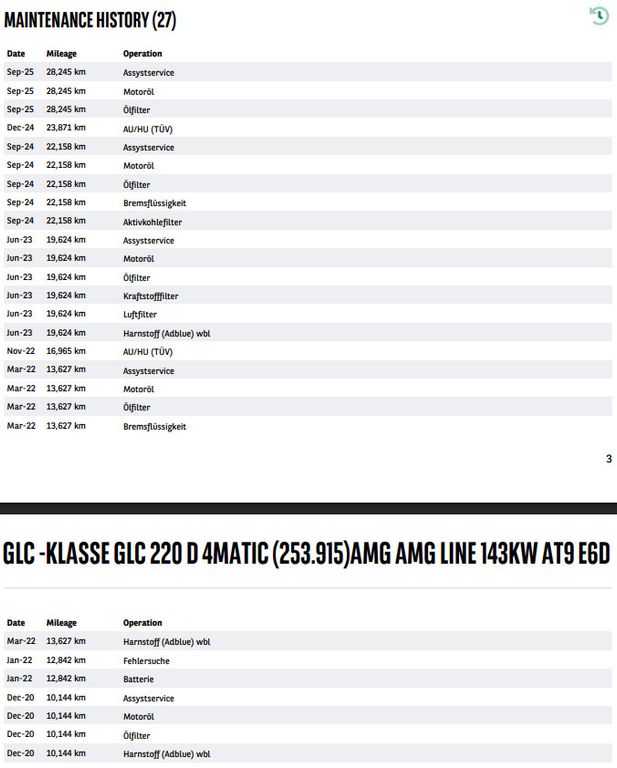 MAINTENANCE HISTORY (27)

| Date | Mileage | Operation |
|---|---|---|
| Sep-25 | 28,245 km | Assystservice |
| Sep-25 | 28,245 km | Motoröl |
| Sep-25 | 28,245 km | Ölfilter |
| Dec-24 | 23,871 km | AU/HU (TÜV) |
| Sep-24 | 22,158 km | Assystservice |
| Sep-24 | 22,158 km | Motoröl |
| Sep-24 | 22,158 km | Ölfilter |
| Sep-24 | 22,158 km | Bremsflüssigkeit |
| Sep-24 | 22,158 km | Aktivkohlefilter |
| Jun-23 | 19,624 km | Assystservice |
| Jun-23 | 19,624 km | Motoröl |
| Jun-23 | 19,624 km | Ölfilter |
| Jun-23 | 19,624 km | Kraftstofffilter |
| Jun-23 | 19,624 km | Luftfilter |
| Jun-23 | 19,624 km | Harnstoff (Adblue) wbl |
| Nov-22 | 16,965 km | AU/HU (TÜV) |
| Mar-22 | 13,627 km | Assystservice |
| Mar-22 | 13,627 km | Motoröl |
| Mar-22 | 13,627 km | Ölfilter |
| Mar-22 | 13,627 km | Bremsflüssigkeit |

3

GLC -KLASSE GLC 220 D 4MATIC (253.915)AMG AMG LINE 143KW AT9 E6D

| Date | Mileage | Operation |
|---|---|---|
| Mar-22 | 13,627 km | Harnstoff (Adblue) wbl |
| Jan-22 | 12,842 km | Fehlersuche |
| Jan-22 | 12,842 km | Batterie |
| Dec-20 | 10,144 km | Assystservice |
| Dec-20 | 10,144 km | Motoröl |
| Dec-20 | 10,144 km | Ölfilter |
| Dec-20 | 10,144 km | Harnstoff (Adblue) wbl |